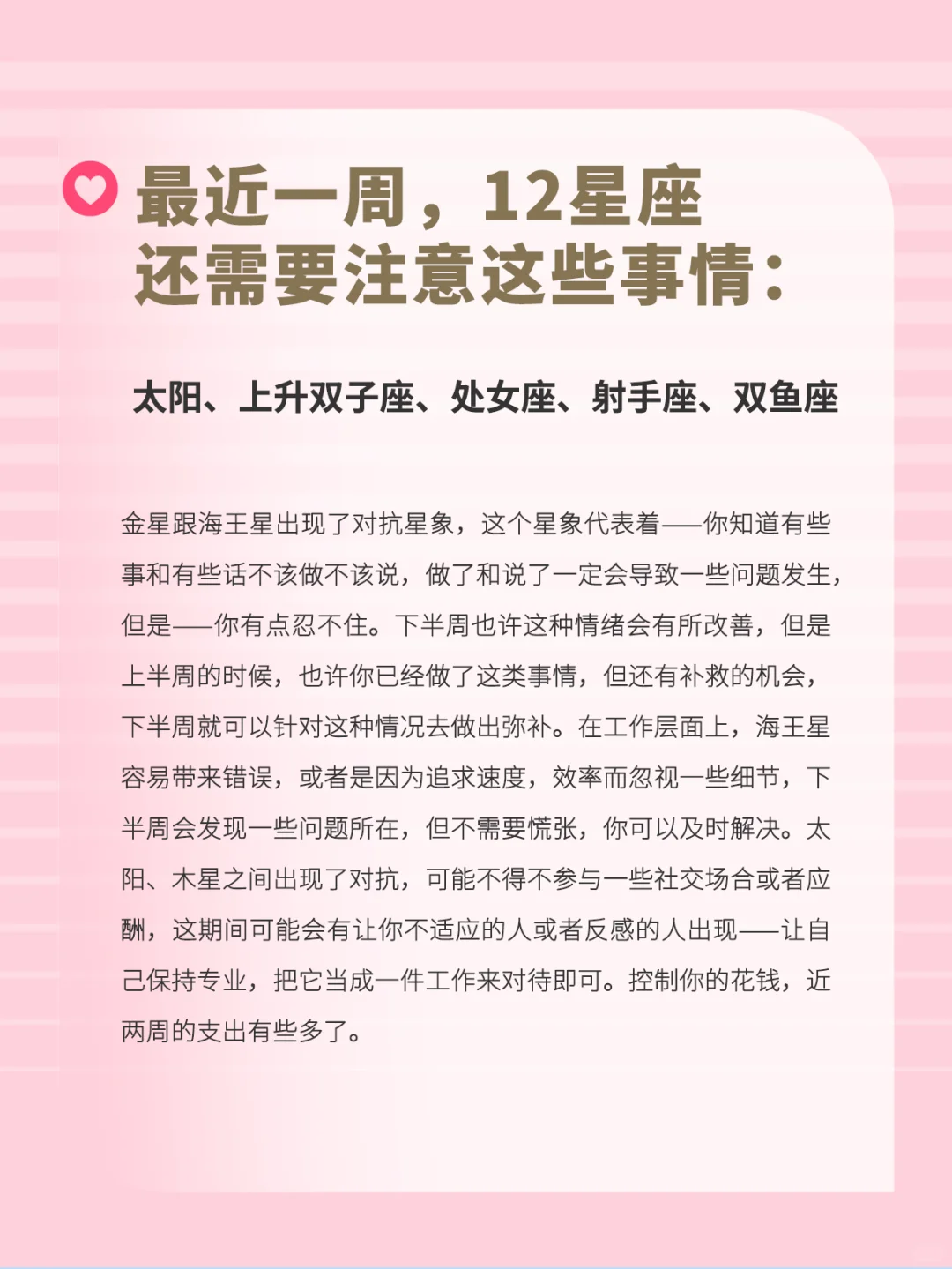 最近一周，12星座
还需要注意这些事情：

太阳、上升双子座、处女座、射手座、双鱼座

金星跟海王星出现了对抗星象，这个星象代表着——你知道有些事和有些话不该做不该说，做了和说了一定会导致一些问题发生，但是——你有点忍不住。下半周也许这种情绪会有所改善，但是上半周的时候，也许你已经做了这类事情，但还有补救的机会，下半周就可以针对这种情况去做出弥补。在工作层面上，海王星容易带来错误，或者是因为追求速度，效率而忽视一些细节，下半周会发现一些问题所在，但不需要慌张，你可以及时解决。太阳、木星之间出现了对抗，可能不得不参与一些社交场合或者应酬，这期间可能会有让你不适应的人或者反感的人出现——让自己保持专业，把它当成一件工作来对待即可。控制你的花钱，近两周的支出有些多了。